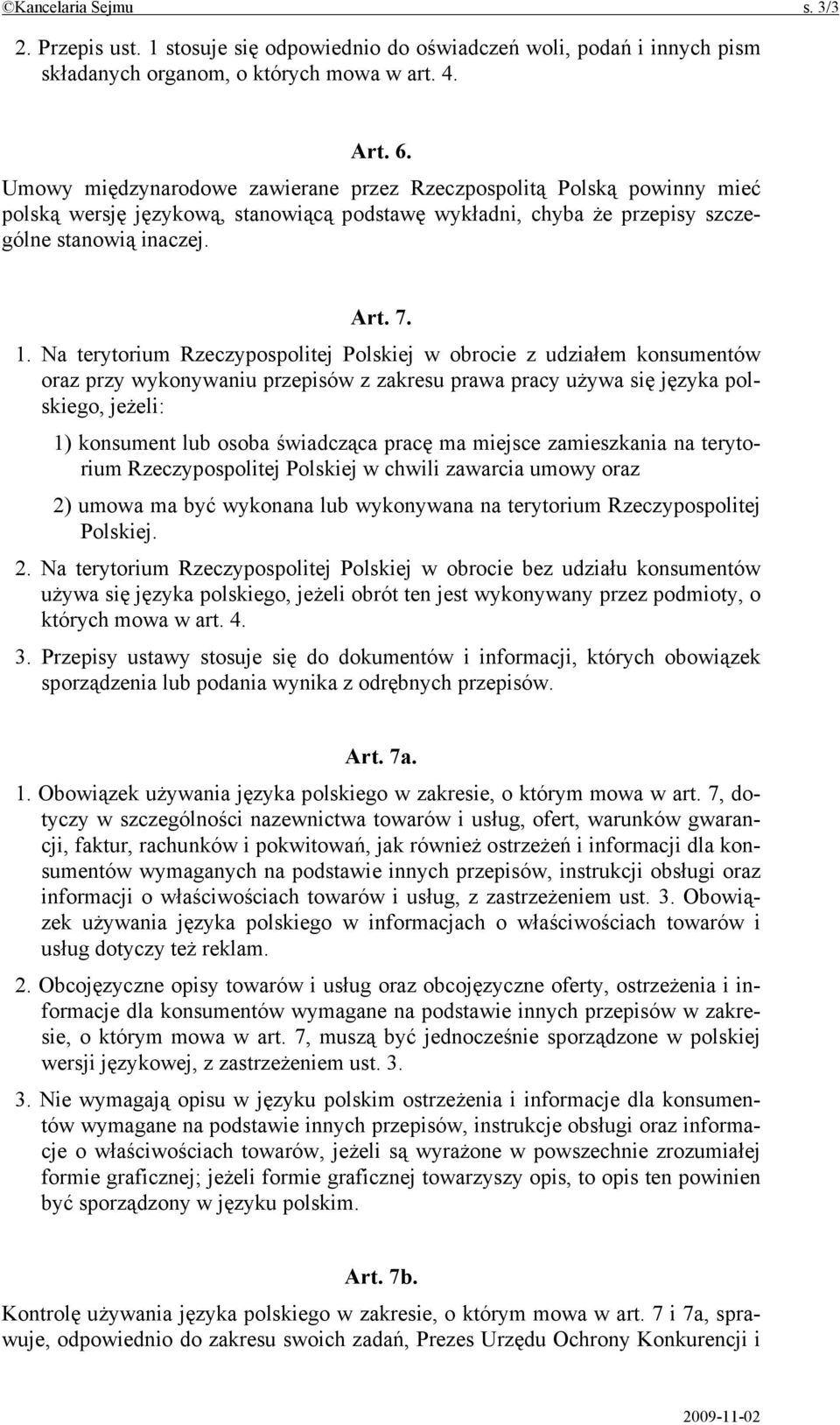 ©Kancelaria Sejmu s. 3/3

2. Przepis ust. 1 stosuje się odpowiednio do oświadczeń woli, podań i innych pism składanych organom, o których mowa w art. 4.

Art. 6.

Umowy międzynarodowe zawierane przez Rzeczpospolitą Polską powinny mieć polską wersję językową, stanowiącą podstawę wykładni, chyba że przepisy szczególne stanowią inaczej.

Art. 7.

1. Na terytorium Rzeczypospolitej Polskiej w obrocie z udziałem konsumentów oraz przy wykonywaniu przepisów z zakresu prawa pracy używa się języka polskiego, jeżeli:

1) konsument lub osoba świadcząca pracę ma miejsce zamieszkania na terytorium Rzeczypospolitej Polskiej w chwili zawarcia umowy oraz

2) umowa ma być wykonana lub wykonywana na terytorium Rzeczypospolitej Polskiej.

2. Na terytorium Rzeczypospolitej Polskiej w obrocie bez udziału konsumentów używa się języka polskiego, jeżeli obrót ten jest wykonywany przez podmioty, o których mowa w art. 4.

3. Przepisy ustawy stosuje się do dokumentów i informacji, których obowiązek sporządzenia lub podania wynika z odrębnych przepisów.

Art. 7a.

1. Obowiązek używania języka polskiego w zakresie, o którym mowa w art. 7, dotyczy w szczególności nazewnictwa towarów i usług, ofert, warunków gwarancji, faktur, rachunków i pokwitowań, jak również ostrzeżeń i informacji dla konsumentów wymaganych na podstawie innych przepisów, instrukcji obsługi oraz informacji o właściwościach towarów i usług, z zastrzeżeniem ust. 3. Obowiązek używania języka polskiego w informacjach o właściwościach towarów i usług dotyczy też reklam.

2. Obcojęzyczne opisy towarów i usług oraz obcojęzyczne oferty, ostrzeżenia i informacje dla konsumentów wymagane na podstawie innych przepisów w zakresie, o którym mowa w art. 7, muszą być jednocześnie sporządzone w polskiej wersji językowej, z zastrzeżeniem ust. 3.

3. Nie wymagają opisu w języku polskim ostrzeżenia i informacje dla konsumentów wymagane na podstawie innych przepisów, instrukcje obsługi oraz informacje o właściwościach towarów, jeżeli są wyrażone w powszechnie zrozumiałej formie graficznej; jeżeli formie graficznej towarzyszy opis, to opis ten powinien być sporządzony w języku polskim.

Art. 7b.

Kontrolę używania języka polskiego w zakresie, o którym mowa w art. 7 i 7a, sprawuje, odpowiednio do zakresu swoich zadań, Prezes Urzędu Ochrony Konkurencji i

2009-11-02